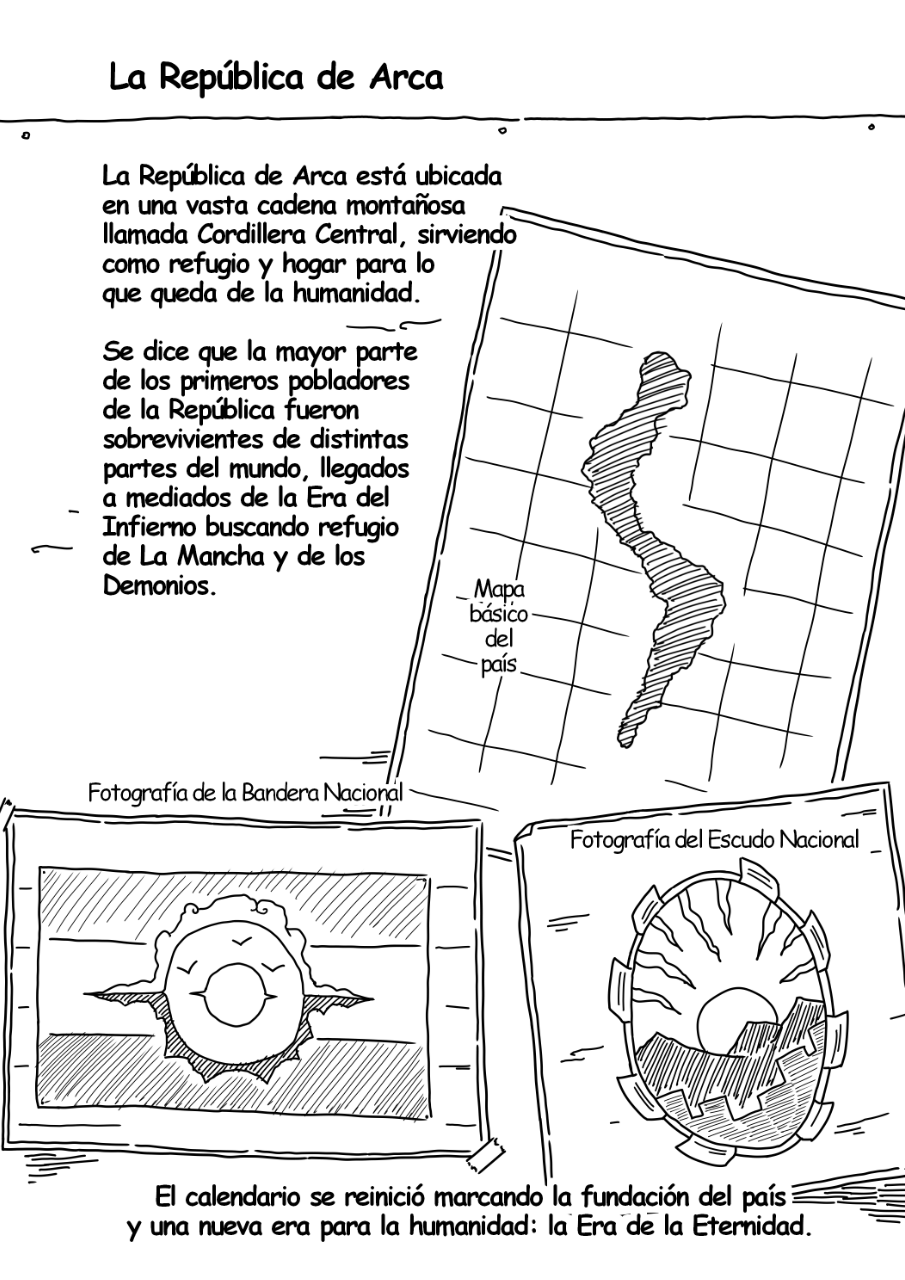 La República de Arca

La República de Arca está ubicada en una vasta cadena montañosa llamada Cordillera Central, sirviendo como refugio y hogar para lo que queda de la humanidad.

Se dice que la mayor parte de los primeros pobladores de la República fueron sobrevivientes de distintas partes del mundo, llegados a mediados de la Era del Infierno buscando refugio de La Mancha y de los Demonios.

Mapa básico del país

Fotografía de la Bandera Nacional

Fotografía del Escudo Nacional

El calendario se reinició marcando la fundación del país y una nueva era para la humanidad: la Era de la Eternidad.